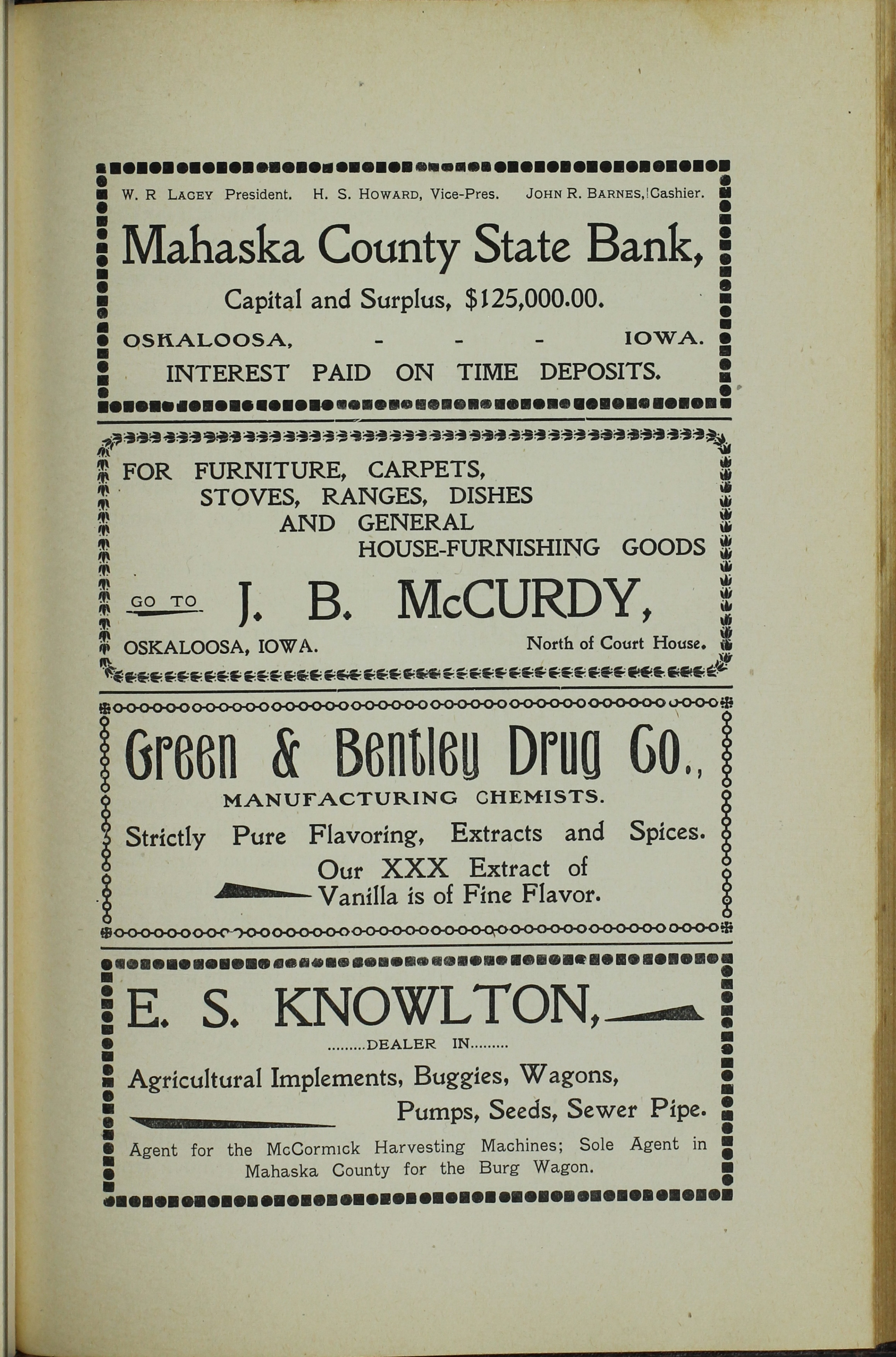 W. R LACEY President. H. S. HOWARD, Vice-Pres. JOHN R. BARNES, Cashier.

Mahaska County State Bank,

Capital and Surplus, $125,000.00.

OSKALOOSA, - - - IOWA.

INTEREST PAID ON TIME DEPOSITS.

FOR FURNITURE, CARPETS, STOVES, RANGES, DISHES AND GENERAL HOUSE-FURNISHING GOODS

GO TO J. B. McCURDY,

OSKALOOSA, IOWA. North of Court House.

Green & Bentley Drug Co.,

MANUFACTURING CHEMISTS.

Strictly Pure Flavoring, Extracts and Spices.

Our XXX Extract of Vanilla is of Fine Flavor.

E. S. KNOWLTON,

.........DEALER IN.........

Agricultural Implements, Buggies, Wagons, Pumps, Seeds, Sewer Pipe.

Agent for the McCormick Harvesting Machines; Sole Agent in Mahaska County for the Burg Wagon.